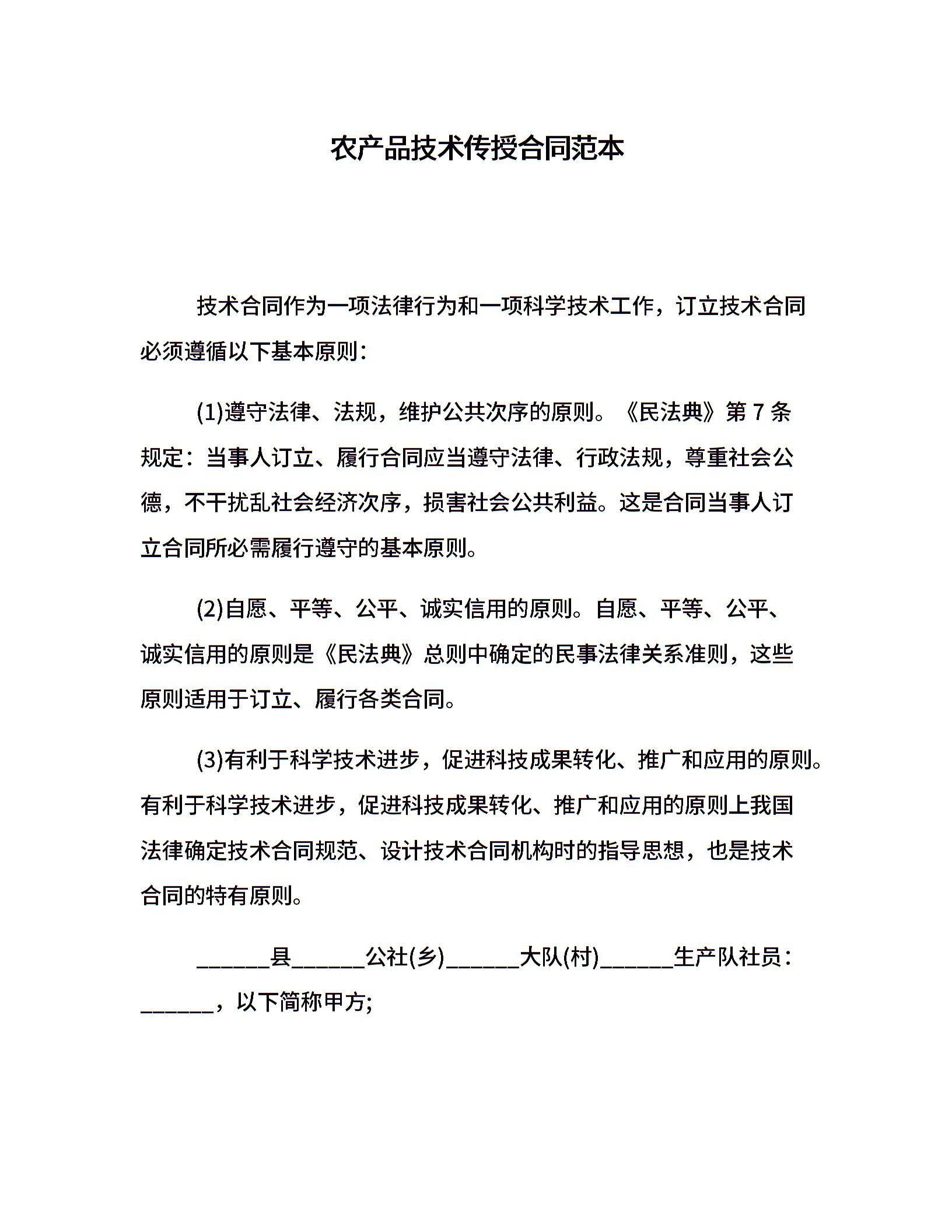 农产品技术传授合同范本

技术合同作为一项法律行为和一项科学技术工作，订立技术合同必须遵循以下基本原则:

(1)遵守法律、法规，维护公共次序的原则。《民法典》第 7 条规定：当事人订立、履行合同应当遵守法律、行政法规，尊重社会公德，不干扰乱社会经济次序，损害社会公共利益。这是合同当事人订立合同所必需履行遵守的基本原则。

(2)自愿、平等、公平、诚实信用的原则。自愿、平等、公平、诚实信用的原则是《民法典》总则中确定的民事法律关系准则，这些原则适用于订立、履行各类合同。

(3)有利于科学技术进步，促进科技成果转化、推广和应用的原则。有利于科学技术进步，促进科技成果转化、推广和应用的原则上我国法律确定技术合同规范、设计技术合同机构时的指导思想，也是技术合同的特有原则。

______县______公社(乡)______大队(村)______生产队社员:______，以下简称甲方;